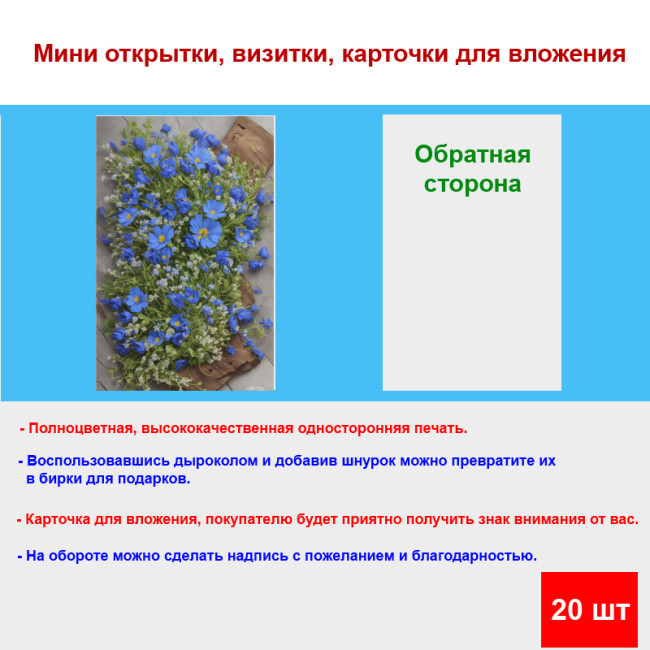 Мини открытки, визитки, карточки для вложения

Обратная сторона

- Полноцветная, высококачественная односторонняя печать.

- Воспользовавшись дыроколом и добавив шнурок можно превратите их в бирки для подарков.

- Карточка для вложения, покупателю будет приятно получить знак внимания от вас.

- На обороте можно сделать надпись с пожеланием и благодарностью.

20 шт